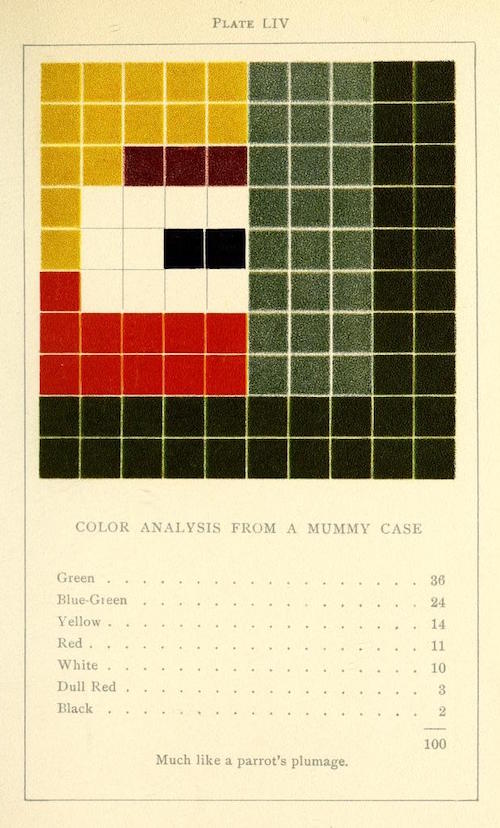 PLATE LIV

COLOR ANALYSIS FROM A MUMMY CASE

Green 36
Blue-Green 24
Yellow 14
Red 11
White 10
Dull Red 3
Black 2

100

Much like a parrot's plumage.